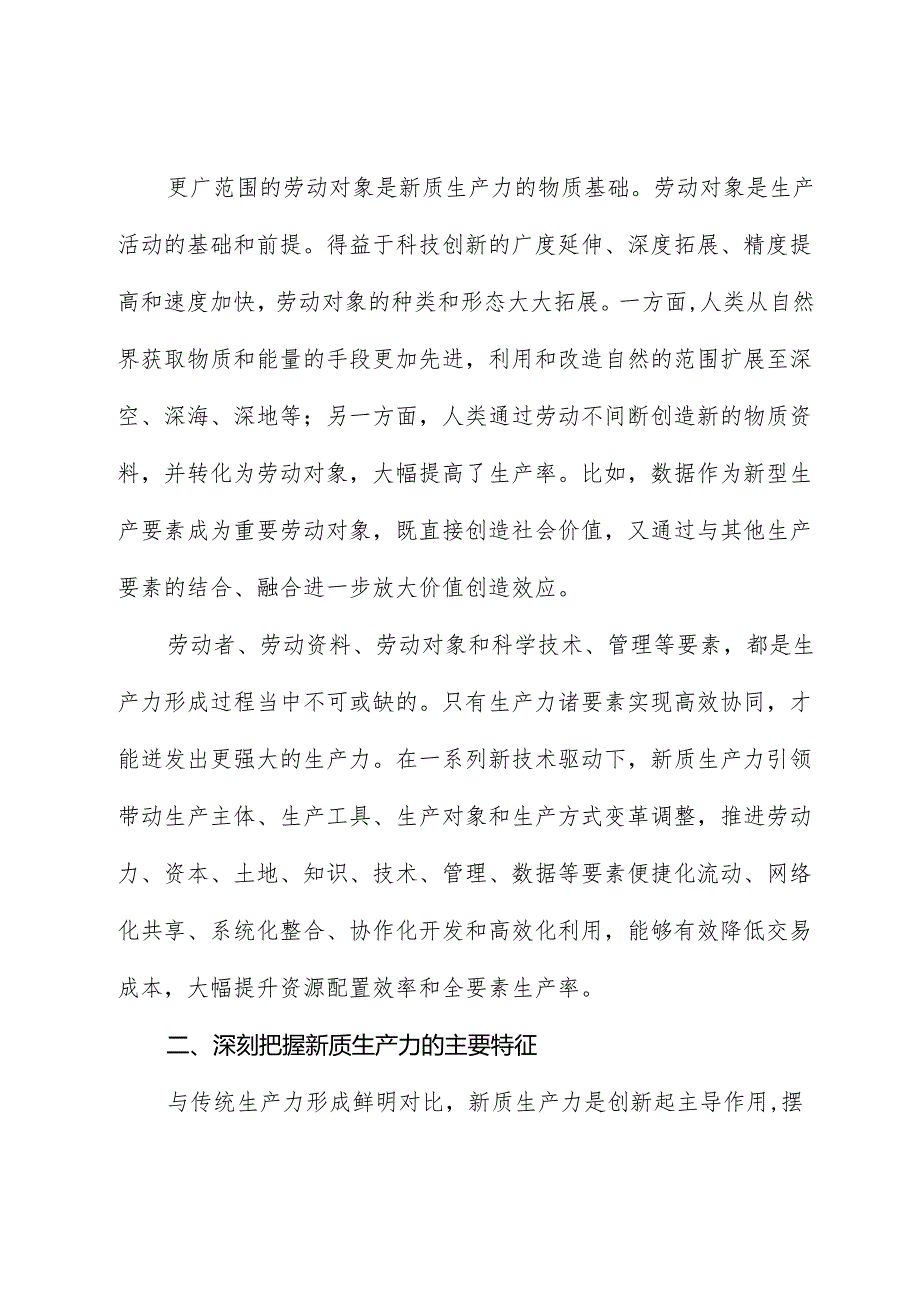 更广范围的劳动对象是新质生产力的物质基础。劳动对象是生产活动的基础和前提。得益于科技创新的广度延伸、深度拓展、精度提高和速度加快，劳动对象的种类和形态大大拓展。一方面,人类从自然界获取物质和能量的手段更加先进，利用和改造自然的范围扩展至深空、深海、深地等；另一方面，人类通过劳动不间断创造新的物质资料，并转化为劳动对象，大幅提高了生产率。比如，数据作为新型生产要素成为重要劳动对象，既直接创造社会价值，又通过与其他生产要素的结合、融合进一步放大价值创造效应。

劳动者、劳动资料、劳动对象和科学技术、管理等要素，都是生产力形成过程当中不可或缺的。只有生产力诸要素实现高效协同，才能迸发出更强大的生产力。在一系列新技术驱动下，新质生产力引领带动生产主体、生产工具、生产对象和生产方式变革调整，推进劳动力、资本、土地、知识、技术、管理、数据等要素便捷化流动、网络化共享、系统化整合、协作化开发和高效化利用，能够有效降低交易成本，大幅提升资源配置效率和全要素生产率。

二、深刻把握新质生产力的主要特征

与传统生产力形成鲜明对比，新质生产力是创新起主导作用,摆